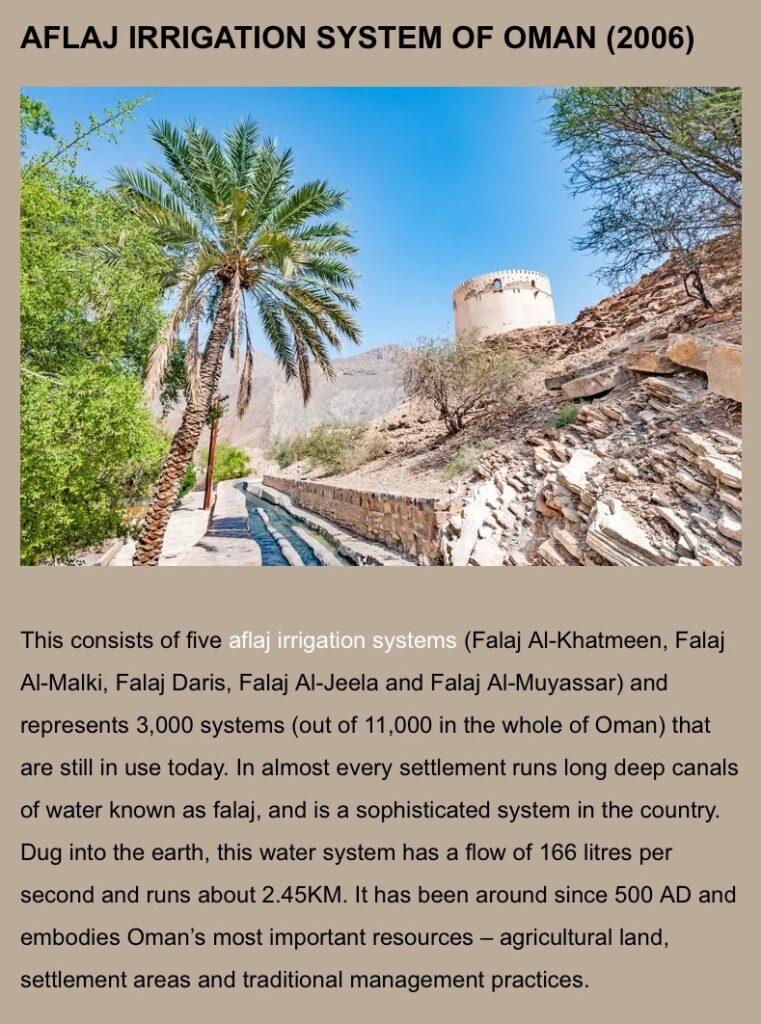 AFLAJ IRRIGATION SYSTEM OF OMAN (2006)

This consists of five aflaj irrigation systems (Falaj Al-Khatmeen, Falaj Al-Malki, Falaj Daris, Falaj Al-Jeela and Falaj Al-Muyassar) and represents 3,000 systems (out of 11,000 in the whole of Oman) that are still in use today. In almost every settlement runs long deep canals of water known as falaj, and is a sophisticated system in the country. Dug into the earth, this water system has a flow of 166 litres per second and runs about 2.45KM. It has been around since 500 AD and embodies Oman's most important resources – agricultural land, settlement areas and traditional management practices.